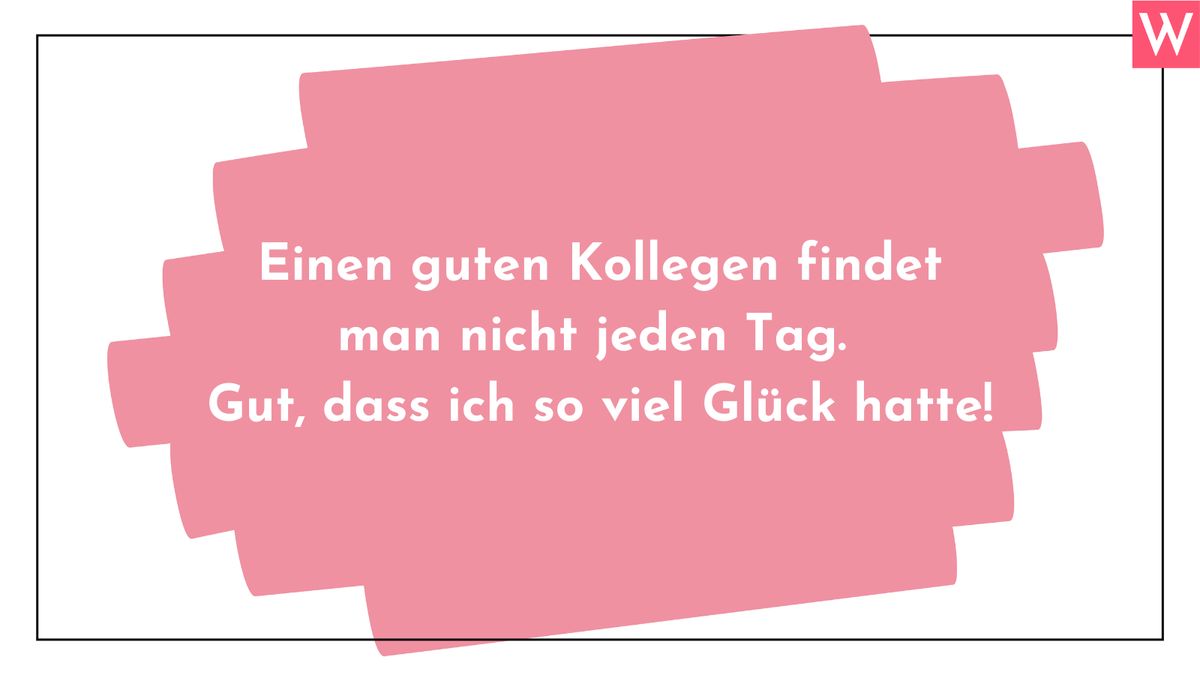 W

Einen guten Kollegen findet man nicht jeden Tag. Gut, dass ich so viel Glück hatte!